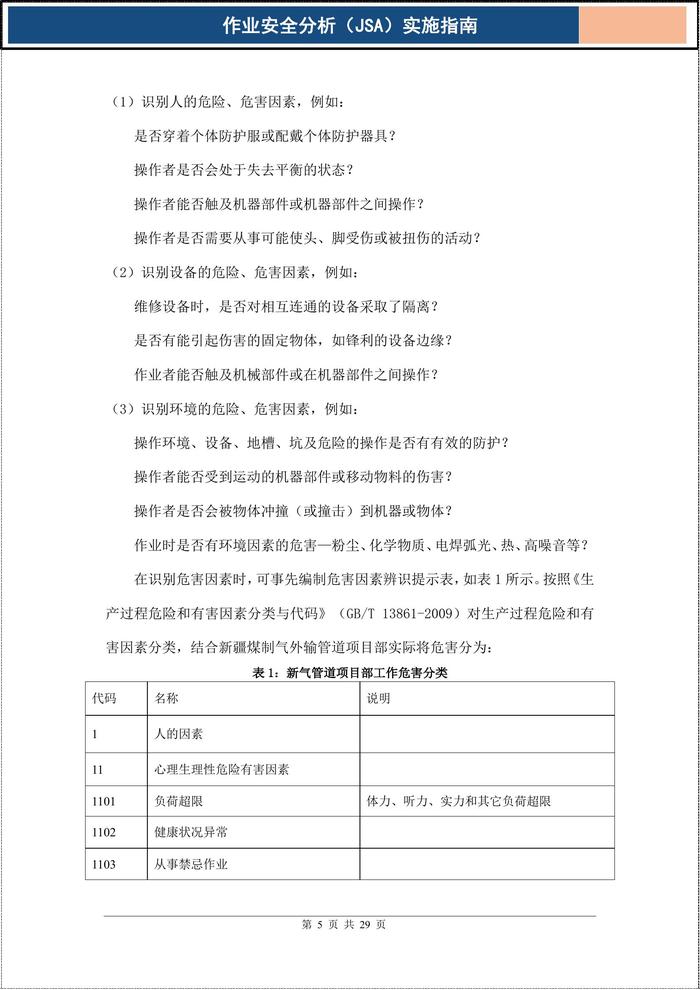 作业安全分析（JSA）实施指南

（1）识别人的危险、危害因素，例如：

是否穿着个体防护服或配戴个体防护器具？

操作者是否会处于失去平衡的状态？

操作者能否触及机器部件或机器部件之间操作？

操作者是否需要从事可能使头、脚受伤或被扭伤的活动？

（2）识别设备的危险、危害因素，例如：

维修设备时，是否对相互连通的设备采取了隔离？

是否有能引起伤害的固定物体，如锋利的设备边缘？

作业者能否触及机械部件或在机器部件之间操作？

（3）识别环境的危险、危害因素，例如：

操作环境、设备、地槽、坑及危险的操作是否有有效的防护？

操作者能否受到运动的机器部件或移动物料的伤害？

操作者是否会被物体冲撞（或撞击）到机器或物体？

作业时是否有环境因素的危害—粉尘、化学物质、电焊弧光、热、高噪音等？

在识别危害因素时，可事先编制危害因素辨识提示表，如表 1 所示。按照《生产过程危险和有害因素分类与代码》（GB/T 13861-2009）对生产过程危险和有害因素分类，结合新疆煤制气外输管道项目部实际将危害分为：

表 1：新气管道项目部工作危害分类

| 代码 | 名称 | 说明 |
|---|---|---|
| 1 | 人的因素 | |
| 11 | 心理生理性危险有害因素 | |
| 1101 | 负荷超限 | 体力、听力、实力和其它负荷超限 |
| 1102 | 健康状况异常 | |
| 1103 | 从事禁忌作业 | |

第 5 页 共 29 页